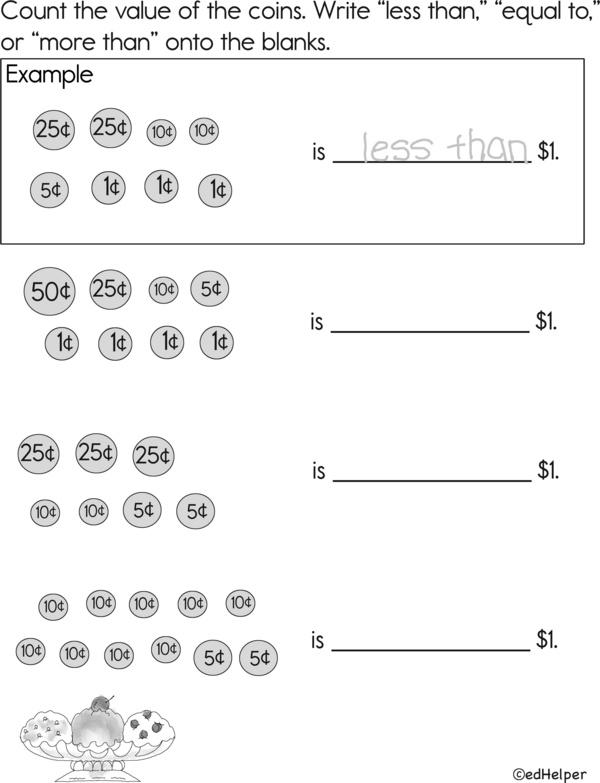 Count the value of the coins. Write "less than," "equal to," or "more than" onto the blanks.

Example

25¢ 25¢ 10¢ 10¢

5¢ 1¢ 1¢ 1¢

is less than $1.

50¢ 25¢ 10¢ 5¢

1¢ 1¢ 1¢ 1¢

is ____ $1.

25¢ 25¢ 25¢

10¢ 10¢ 5¢ 5¢

is ____ $1.

10¢ 10¢ 10¢ 10¢ 10¢

10¢ 10¢ 10¢ 10¢ 5¢ 5¢

is ____ $1.

©edHelper